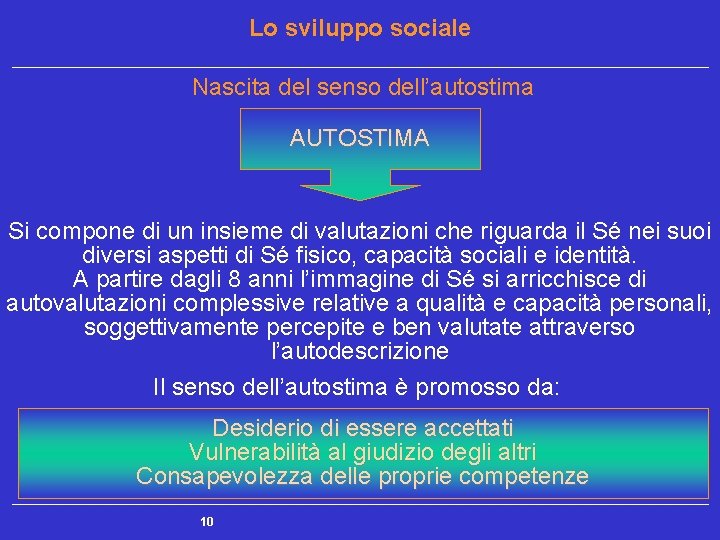 Lo sviluppo sociale

Nascita del senso dell'autostima

AUTOSTIMA

Si compone di un insieme di valutazioni che riguarda il Sé nei suoi diversi aspetti di Sé fisico, capacità sociali e identità.
A partire dagli 8 anni l'immagine di Sé si arricchisce di autovalutazioni complessive relative a qualità e capacità personali, soggettivamente percepite e ben valutate attraverso l'autodescrizione

Il senso dell'autostima è promosso da:

Desiderio di essere accettati
Vulnerabilità al giudizio degli altri
Consapevolezza delle proprie competenze

10